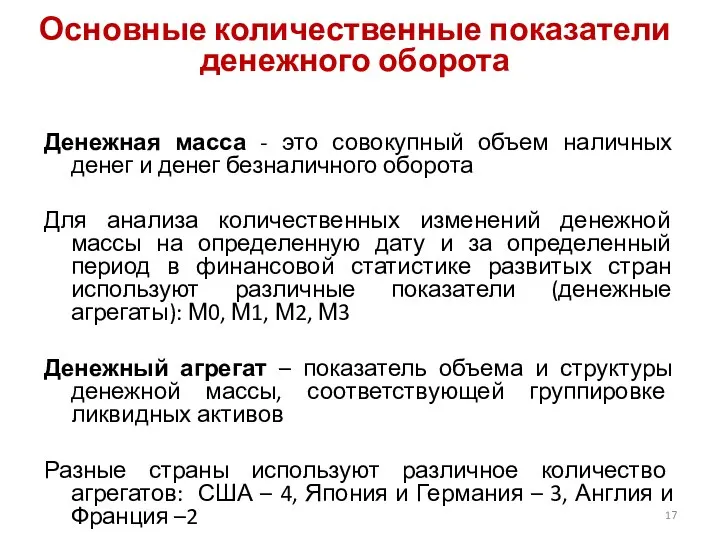 Основные количественные показатели денежного оборота

Денежная масса - это совокупный объем наличных денег и денег безналичного оборота

Для анализа количественных изменений денежной массы на определенную дату и за определенный период в финансовой статистике развитых стран используют различные показатели (денежные агрегаты): М0, М1, М2, М3

Денежный агрегат – показатель объема и структуры денежной массы, соответствующей группировке ликвидных активов

Разные страны используют различное количество агрегатов: США – 4, Япония и Германия – 3, Англия и Франция –2

17